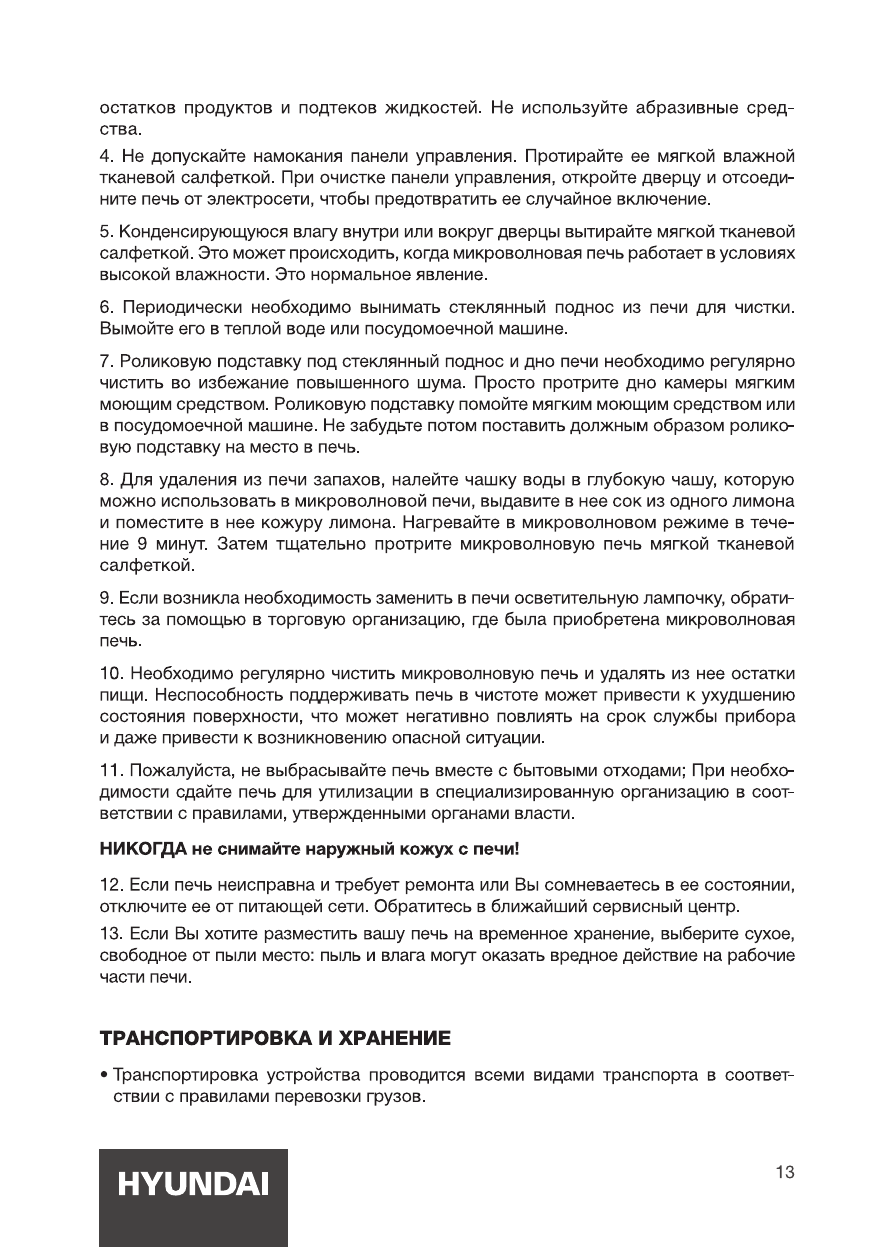 остатков продуктов и подтеков жидкостей. Не используйте абразивные средства.

4. Не допускайте намокания панели управления. Протирайте ее мягкой влажной тканевой салфеткой. При очистке панели управления, откройте дверцу и отсоедините печь от электросети, чтобы предотвратить ее случайное включение.

5. Конденсирующуюся влагу внутри или вокруг дверцы вытирайте мягкой тканевой салфеткой. Это может происходить, когда микроволновая печь работает в условиях высокой влажности. Это нормальное явление.

6. Периодически необходимо вынимать стеклянный поднос из печи для чистки. Вымойте его в теплой воде или посудомоечной машине.

7. Роликовую подставку под стеклянный поднос и дно печи необходимо регулярно чистить во избежание повышенного шума. Просто протрите дно камеры мягким моющим средством. Роликовую подставку помойте мягким моющим средством или в посудомоечной машине. Не забудьте потом поставить должным образом роликовую подставку на место в печь.

8. Для удаления из печи запахов, налейте чашку воды в глубокую чашу, которую можно использовать в микроволновой печи, выдавите в нее сок из одного лимона и поместите в нее кожуру лимона. Нагревайте в микроволновом режиме в течение 9 минут. Затем тщательно протрите микроволновую печь мягкой тканевой салфеткой.

9. Если возникла необходимость заменить в печи осветительную лампочку, обратитесь за помощью в торговую организацию, где была приобретена микроволновая печь.

10. Необходимо регулярно чистить микроволновую печь и удалять из нее остатки пищи. Неспособность поддерживать печь в чистоте может привести к ухудшению состояния поверхности, что может негативно повлиять на срок службы прибора и даже привести к возникновению опасной ситуации.

11. Пожалуйста, не выбрасывайте печь вместе с бытовыми отходами; При необходимости сдайте печь для утилизации в специализированную организацию в соответствии с правилами, утвержденными органами власти.

НИКОГДА не снимайте наружный кожух с печи!

12. Если печь неисправна и требует ремонта или Вы сомневаетесь в ее состоянии, отключите ее от питающей сети. Обратитесь в ближайший сервисный центр.

13. Если Вы хотите разместить вашу печь на временное хранение, выберите сухое, свободное от пыли место: пыль и влага могут оказать вредное действие на рабочие части печи.

ТРАНСПОРТИРОВКА И ХРАНЕНИЕ

• Транспортировка устройства проводится всеми видами транспорта в соответствии с правилами перевозки грузов.

HYUNDAI

13